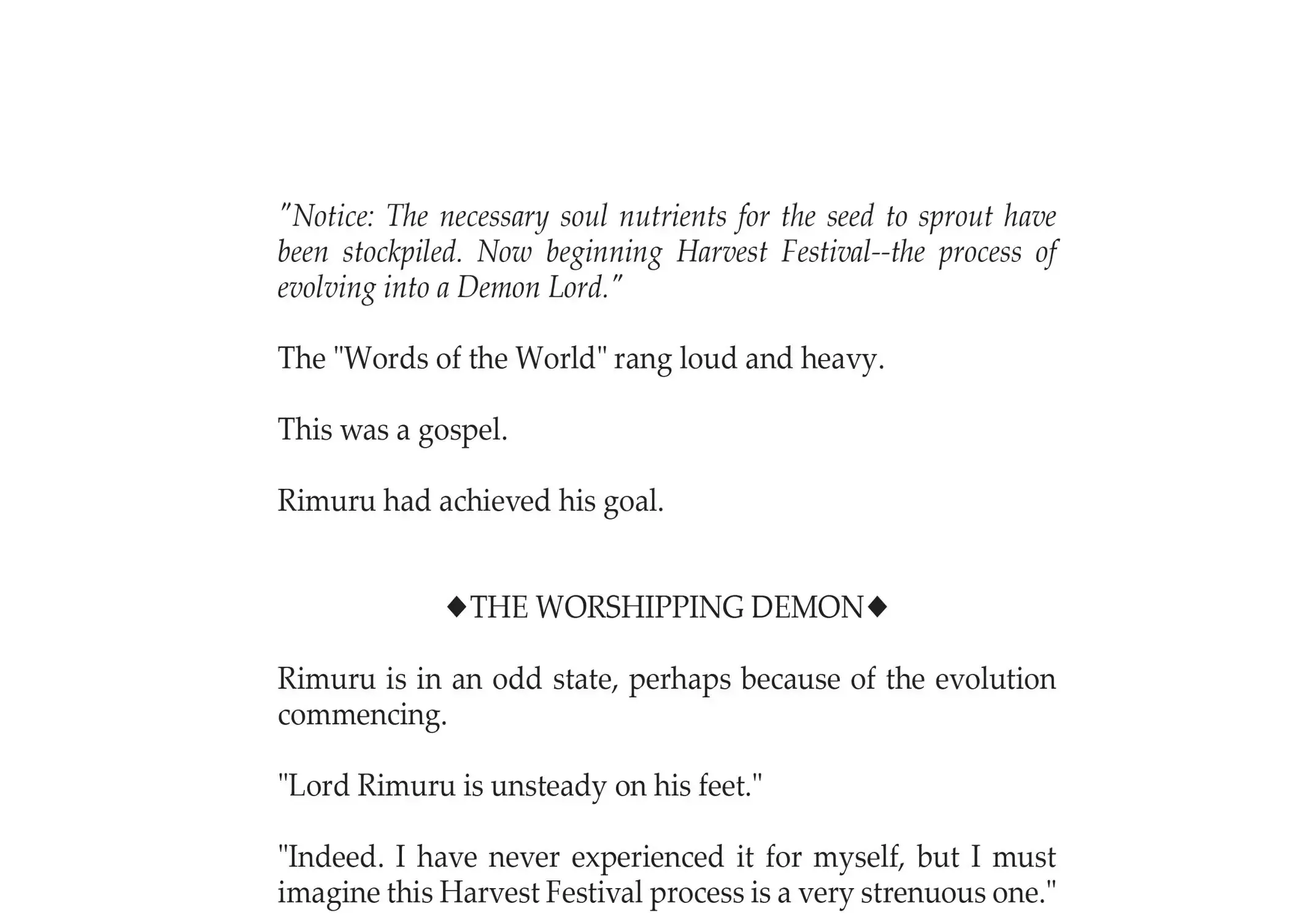 "Notice: The necessary soul nutrients for the seed to sprout have been stockpiled. Now beginning Harvest Festival--the process of evolving into a Demon Lord."

The "Words of the World" rang loud and heavy.

This was a gospel.

Rimuru had achieved his goal.

◆THE WORSHIPPING DEMON◆

Rimuru is in an odd state, perhaps because of the evolution commencing.

"Lord Rimuru is unsteady on his feet."

"Indeed. I have never experienced it for myself, but I must imagine this Harvest Festival process is a very strenuous one."